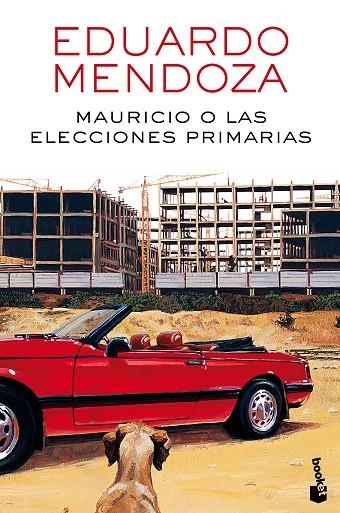 EDUARDO MENDOZA

MAURICIO O LAS ELECCIONES PRIMARIAS

booket